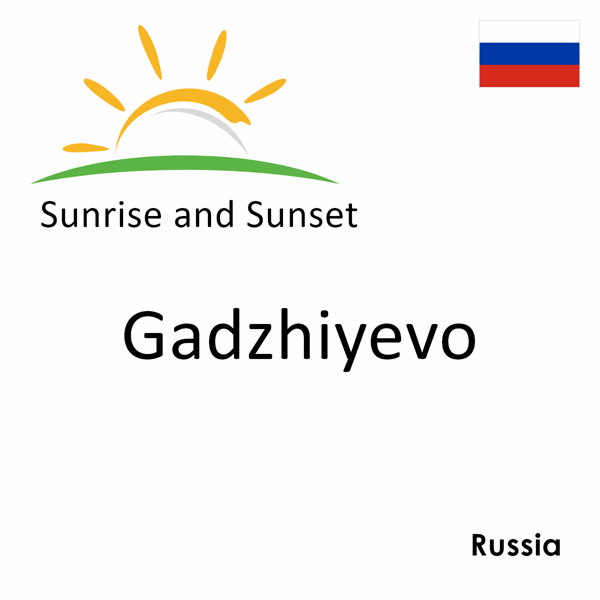 Sunrise and Sunset

Gadzhiyevo

Russia